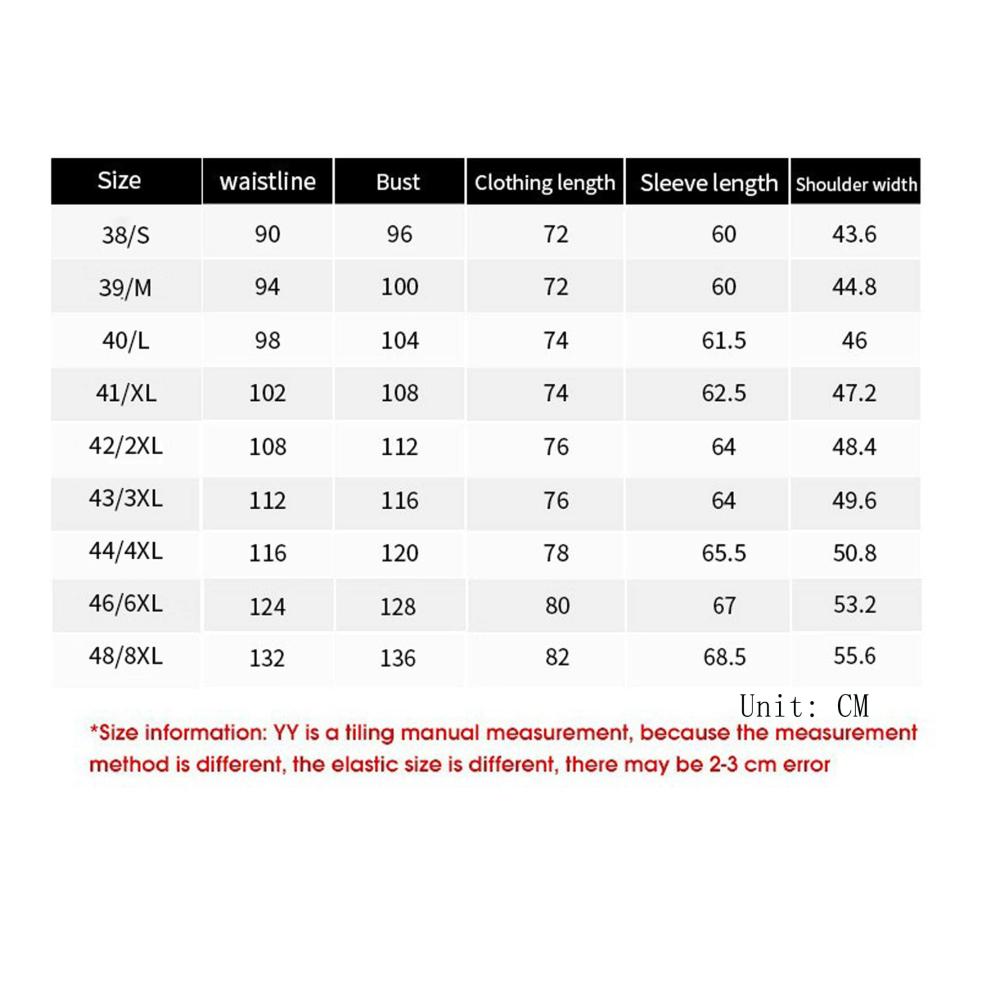 | Size | waistline | Bust | Clothing length | Sleeve length | Shoulder width |
|---|---|---|---|---|---|
| 38/S | 90 | 96 | 72 | 60 | 43.6 |
| 39/M | 94 | 100 | 72 | 60 | 44.8 |
| 40/L | 98 | 104 | 74 | 61.5 | 46 |
| 41/XL | 102 | 108 | 74 | 62.5 | 47.2 |
| 42/2XL | 108 | 112 | 76 | 64 | 48.4 |
| 43/3XL | 112 | 116 | 76 | 64 | 49.6 |
| 44/4XL | 116 | 120 | 78 | 65.5 | 50.8 |
| 46/6XL | 124 | 128 | 80 | 67 | 53.2 |
| 48/8XL | 132 | 136 | 82 | 68.5 | 55.6 |

Unit: CM

*Size information: YY is a tiling manual measurement, because the measurement method is different, the elastic size is different, there may be 2-3 cm error